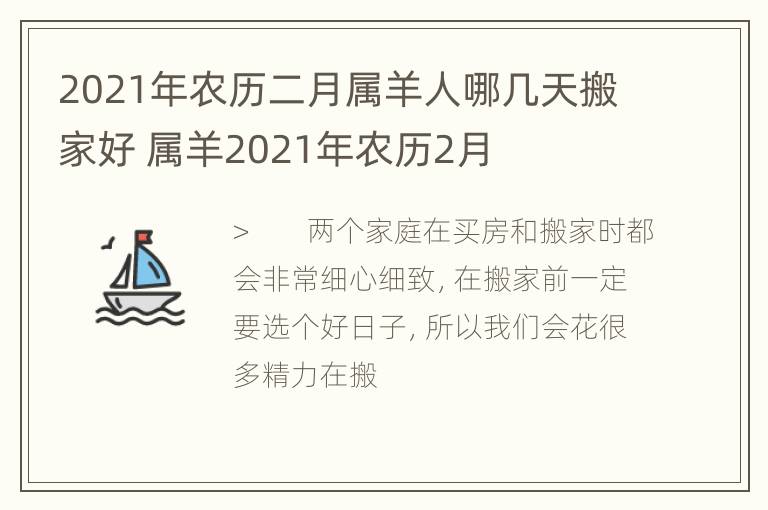 2021年农历二月属羊人哪几天搬家好 属羊2021年农历2月

>　　两个家庭在买房和搬家时都会非常细心细致, 在搬家前一定要选个好日子, 所以我们会花很多精力在搬